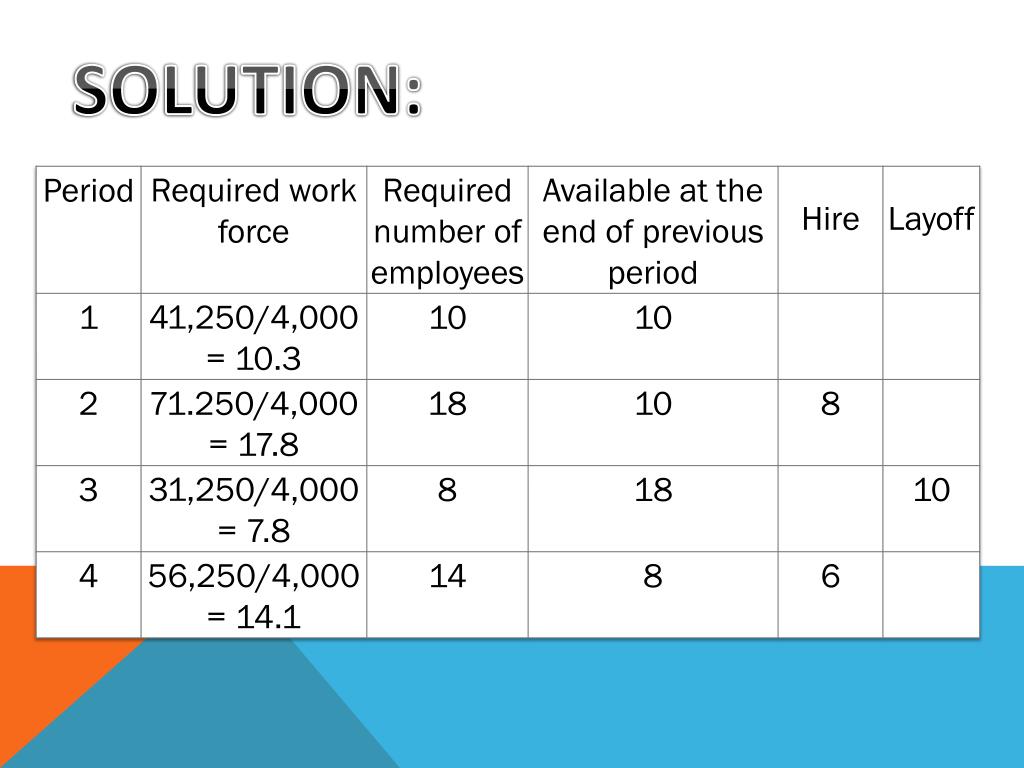 SOLUTION:

| Period | Required work force | Required number of employees | Available at the end of previous period | Hire | Layoff |
|---|---|---|---|---|---|
| 1 | 41,250/4,000 = 10.3 | 10 | 10 | | |
| 2 | 71.250/4,000 = 17.8 | 18 | 10 | 8 | |
| 3 | 31,250/4,000 = 7.8 | 8 | 18 | | 10 |
| 4 | 56,250/4,000 = 14.1 | 14 | 8 | 6 | |